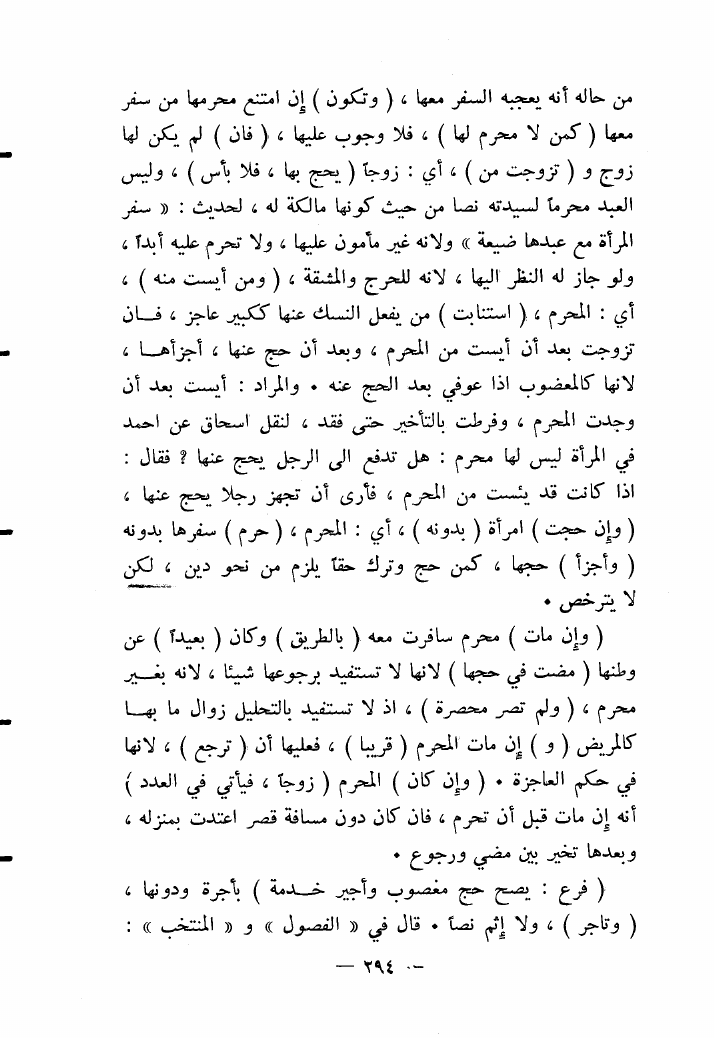 من حاله أنه يعجبه السفر معها ، ( وتكون ) إن امتنع محرمها من سفر معها ( كمن لا محرم لها ) ، فلا وجوب عليها ، ( فان ) لم يكن لها زوج و ( تزوجت من ) ، أي : زوجاً ( يحج بها ، فلا بأس ) ، وليس العبد محرماً لسيدته نصا من حيث كونها مالكة له ، لحديث : « سفر المرأة مع عبدها ضيعة » ولانه غير مأمون عليها ، ولا تحرم عليه أبداً ، ولو جاز له النظر اليها ، لانه للحرج والمشقة ، ( ومن أيست منه ) ، أي : المحرم ، ( استنابت ) من يفعل النسك عنها ككبير عاجز ، فان تزوجت بعد أن أيست من المحرم ، وبعد أن حج عنها ، أجزأها ، لانها كالمعضوب اذا عوفي بعد الحج عنه . والمراد : أيست بعد أن وجدت المحرم ، وفرطت بالتأخير حتى فقد ، لنقل اسحاق عن احمد في المرأة ليس لها محرم : هل تدفع الى الرجل يحج عنها ؟ فقال : اذا كانت قد يئست من المحرم ، فأرى أن تجهز رجلا يحج عنها ، ( وإن حجت ) امرأة ( بدونه ) ، أي : المحرم ، ( حرم ) سفرها بدونه ( وأجزأ ) حجها ، كمن حج وترك حقاً يلزم من نحو دين ، لكن لا يترخص .

( وإن مات ) محرم سافرت معه ( بالطريق ) وكان ( بعيداً ) عن وطنها ( مضت في حجها ) لانها لا تستفيد برجوعها شيئا ، لانه بغير محرم ، ( ولم تصر محصرة ) ، اذ لا تستفيد بالتحليل زوال ما بها كالمريض ( و ) إن مات المحرم ( قريبا ) ، فعليها أن ( ترجع ) ، لانها في حكم العاجزة . ( وإن كان ) المحرم ( زوجاً ، فيأتي في العدد ) أنه إن مات قبل أن تحرم ، فان كان دون مسافة قصر اعتدت بمنزله ، وبعدها تخير بين مضي ورجوع .

( فرع : يصح حج مغصوب وأجير خدمة ) بأجرة ودونها ، ( وتاجر ) ، ولا إثم نصاً . قال في « الفصول » و « المنتخب » :

— ٢٩٤ —